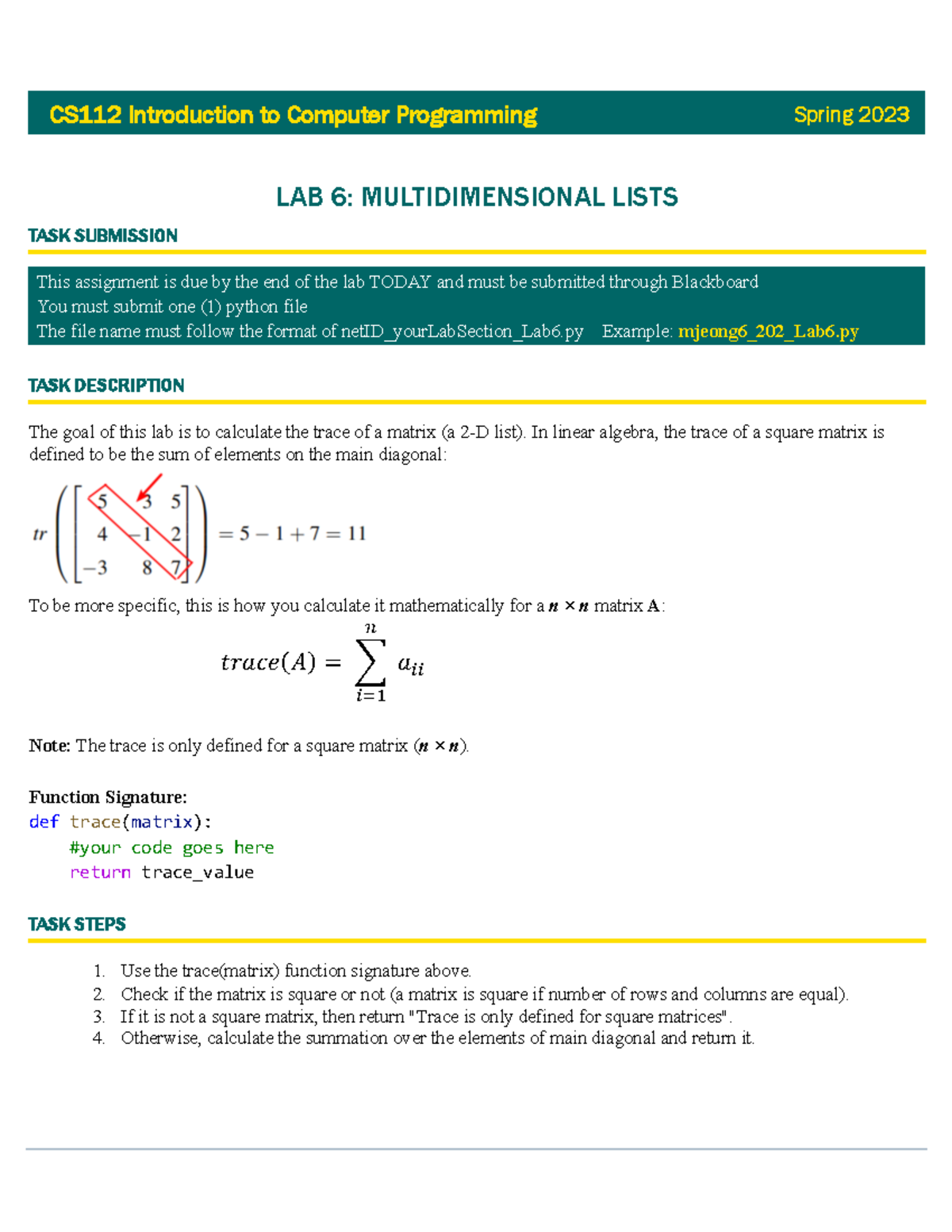 CS112 Introduction to Computer Programming Spring 2023

LAB 6: MULTIDIMENSIONAL LISTS

TASK SUBMISSION

This assignment is due by the end of the lab TODAY and must be submitted through Blackboard
You must submit one (1) python file
The file name must follow the format of netID_yourLabSection_Lab6.py Example: mjeong6_202_Lab6.py

TASK DESCRIPTION

The goal of this lab is to calculate the trace of a matrix (a 2-D list). In linear algebra, the trace of a square matrix is defined to be the sum of elements on the main diagonal:

$tr\left(\begin{bmatrix} 5 & 3 & 5 \\ 4 & -1 & 2 \\ -3 & 8 & 7 \end{bmatrix}\right) = 5 - 1 + 7 = 11$

To be more specific, this is how you calculate it mathematically for a $n \times n$ matrix $\mathbf{A}$:

$trace(A) = \sum_{i=1}^{n} a_{ii}$

Note: The trace is only defined for a square matrix ($n \times n$).

Function Signature:
def trace(matrix):
    #your code goes here
    return trace_value

TASK STEPS

1. Use the trace(matrix) function signature above.
2. Check if the matrix is square or not (a matrix is square if number of rows and columns are equal).
3. If it is not a square matrix, then return "Trace is only defined for square matrices".
4. Otherwise, calculate the summation over the elements of main diagonal and return it.